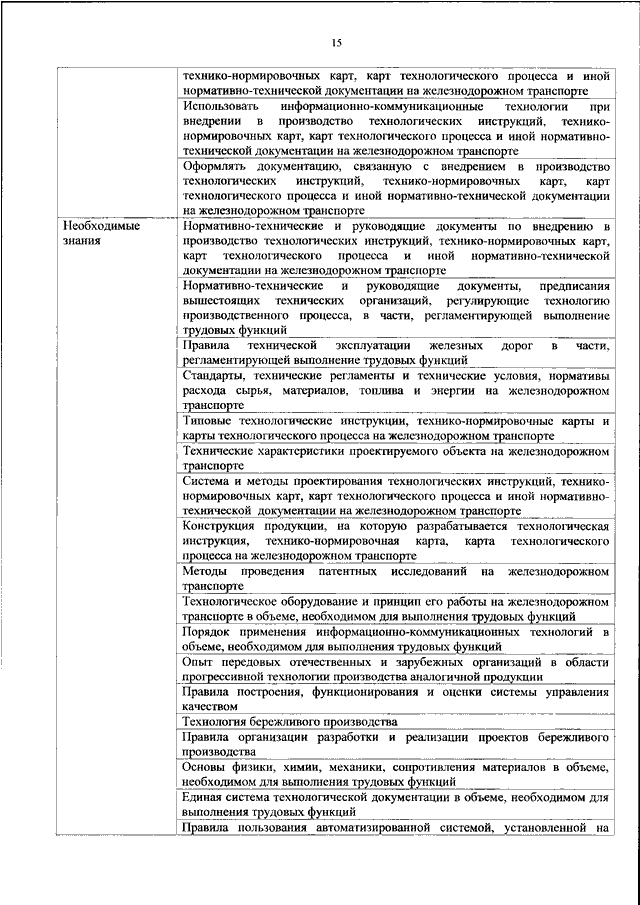 15

| | |
|---|---|
| | технико-нормировочных карт, карт технологического процесса и иной нормативно-технической документации на железнодорожном транспорте |
| | Использовать информационно-коммуникационные технологии при внедрении в производство технологических инструкций, технико-нормировочных карт, карт технологического процесса и иной нормативно-технической документации на железнодорожном транспорте |
| | Оформлять документацию, связанную с внедрением в производство технологических инструкций, технико-нормировочных карт, карт технологического процесса и иной нормативно-технической документации на железнодорожном транспорте |
| Необходимые знания | Нормативно-технические и руководящие документы по внедрению в производство технологических инструкций, технико-нормировочных карт, карт технологического процесса и иной нормативно-технической документации на железнодорожном транспорте |
| | Нормативно-технические и руководящие документы, предписания вышестоящих технических организаций, регулирующие технологию производственного процесса, в части, регламентирующей выполнение трудовых функций |
| | Правила технической эксплуатации железных дорог в части, регламентирующей выполнение трудовых функций |
| | Стандарты, технические регламенты и технические условия, нормативы расхода сырья, материалов, топлива и энергии на железнодорожном транспорте |
| | Типовые технологические инструкции, технико-нормировочные карты и карты технологического процесса на железнодорожном транспорте |
| | Технические характеристики проектируемого объекта на железнодорожном транспорте |
| | Система и методы проектирования технологических инструкций, технико-нормировочных карт, карт технологического процесса и иной нормативно-технической документации на железнодорожном транспорте |
| | Конструкция продукции, на которую разрабатывается технологическая инструкция, технико-нормировочная карта, карта технологического процесса на железнодорожном транспорте |
| | Методы проведения патентных исследований на железнодорожном транспорте |
| | Технологическое оборудование и принцип его работы на железнодорожном транспорте в объеме, необходимом для выполнения трудовых функций |
| | Порядок применения информационно-коммуникационных технологий в объеме, необходимом для выполнения трудовых функций |
| | Опыт передовых отечественных и зарубежных организаций в области прогрессивной технологии производства аналогичной продукции |
| | Правила построения, функционирования и оценки системы управления качеством |
| | Технология бережливого производства |
| | Правила организации разработки и реализации проектов бережливого производства |
| | Основы физики, химии, механики, сопротивления материалов в объеме, необходимом для выполнения трудовых функций |
| | Единая система технологической документации в объеме, необходимом для выполнения трудовых функций |
| | Правила пользования автоматизированной системой, установленной на |